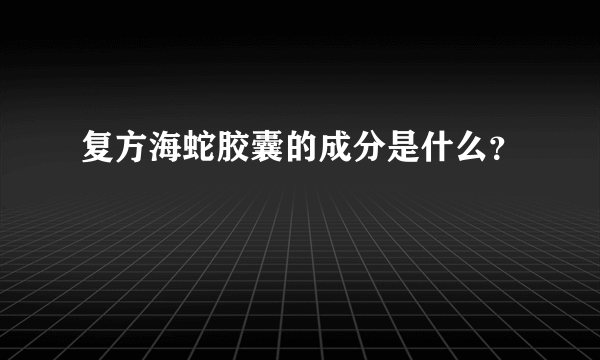 复方海蛇胶囊的成分是什么?